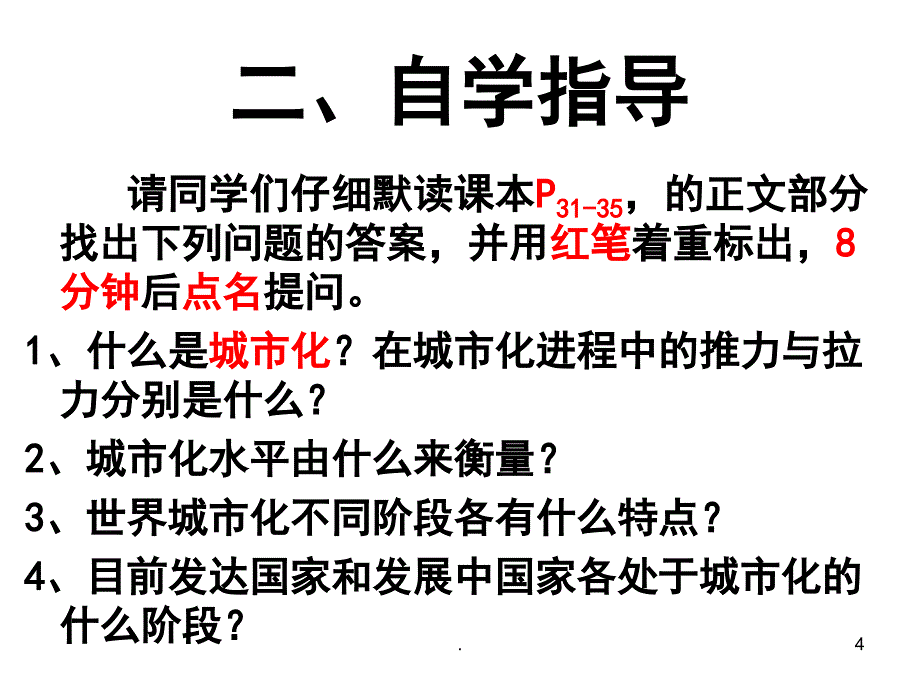 二、自学指导

请同学们仔细默读课本$P_{31-35}$，的正文部分找出下列问题的答案，并用红笔着重标出，8分钟后点名提问。

1、什么是城市化？在城市化进程中的推力与拉力分别是什么？

2、城市化水平由什么来衡量？

3、世界城市化不同阶段各有什么特点？

4、目前发达国家和发展中国家各处于城市化的什么阶段？

.

4